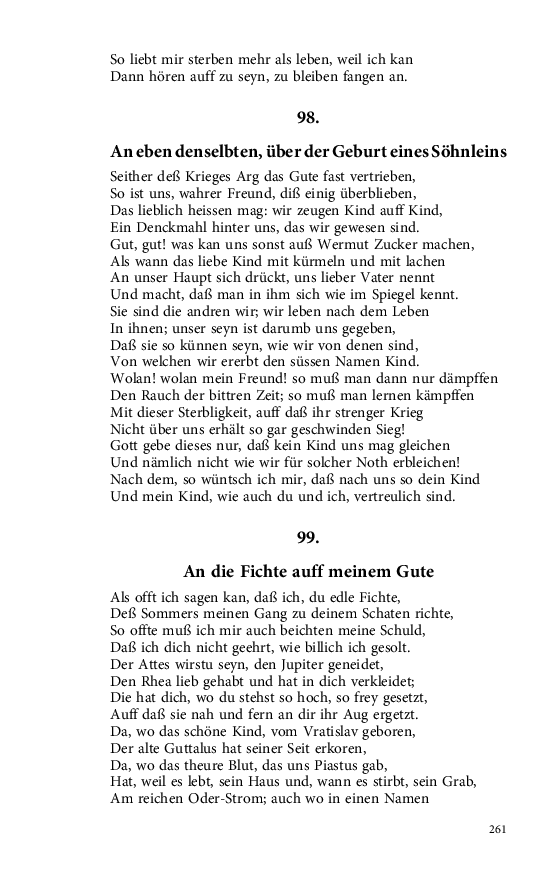 So liebt mir sterben mehr als leben, weil ich kan
Dann hören auff zu seyn, zu bleiben fangen an.

98.

An eben denselbten, über der Geburt eines Söhnleins

Seither deß Krieges Arg das Gute fast vertrieben,
So ist uns, wahrer Freund, diß einig überblieben,
Das lieblich heissen mag: wir zeugen Kind auff Kind,
Ein Denckmahl hinter uns, das wir gewesen sind.
Gut, gut! was kan uns sonst auß Wermut Zucker machen,
Als wann das liebe Kind mit kürmeln und mit lachen
An unser Haupt sich drückt, uns lieber Vater nennt
Und macht, daß man in ihm sich wie im Spiegel kennt.
Sie sind die andren wir; wir leben nach dem Leben
In ihnen; unser seyn ist darumb uns gegeben,
Daß sie so künnen seyn, wie wir von denen sind,
Von welchen wir ererbt den süssen Namen Kind.
Wolan! wolan mein Freund! so muß man dann nur dämpffen
Den Rauch der bittren Zeit; so muß man lernen kämpffen
Mit dieser Sterbligkeit, auff daß ihr strenger Krieg
Nicht über uns erhält so gar geschwinden Sieg!
Gott gebe dieses nur, daß kein Kind uns mag gleichen
Und nämlich nicht wie wir für solcher Noth erbleichen!
Nach dem, so wüntsch ich mir, daß nach uns so dein Kind
Und mein Kind, wie auch du und ich, vertreulich sind.

99.

An die Fichte auff meinem Gute

Als offt ich sagen kan, daß ich, du edle Fichte,
Deß Sommers meinen Gang zu deinem Schaten richte,
So offte muß ich mir auch beichten meine Schuld,
Daß ich dich nicht geehrt, wie billich ich gesolt.
Der Attes wirstu seyn, den Jupiter geneidet,
Den Rhea lieb gehabt und hat in dich verkleidet;
Die hat dich, wo du stehst so hoch, so frey gesetzt,
Auff daß sie nah und fern an dir ihr Aug ergetzt.
Da, wo das schöne Kind, vom Vratislav geboren,
Der alte Guttalus hat seiner Seit erkoren,
Da, wo das theure Blut, das uns Piastus gab,
Hat, weil es lebt, sein Haus und, wann es stirbt, sein Grab,
Am reichen Oder-Strom; auch wo in einen Namen

261